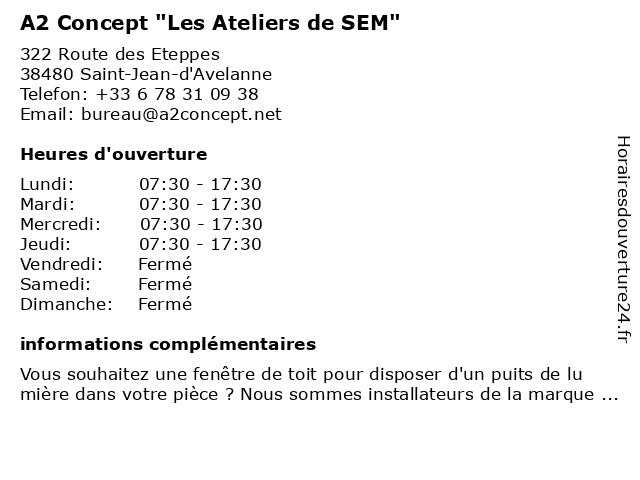 A2 Concept "Les Ateliers de SEM"

322 Route des Eteppes
38480 Saint-Jean-d'Avelanne
Telefon: +33 6 78 31 09 38
Email: bureau@a2concept.net

Heures d'ouverture

| | |
|---|---|
| Lundi: | 07:30 - 17:30 |
| Mardi: | 07:30 - 17:30 |
| Mercredi: | 07:30 - 17:30 |
| Jeudi: | 07:30 - 17:30 |
| Vendredi: | Fermé |
| Samedi: | Fermé |
| Dimanche: | Fermé |

informations complémentaires

Vous souhaitez une fenêtre de toit pour disposer d'un puits de lu mière dans votre pièce ? Nous sommes installateurs de la marque ...

Horairesdouverture24.fr